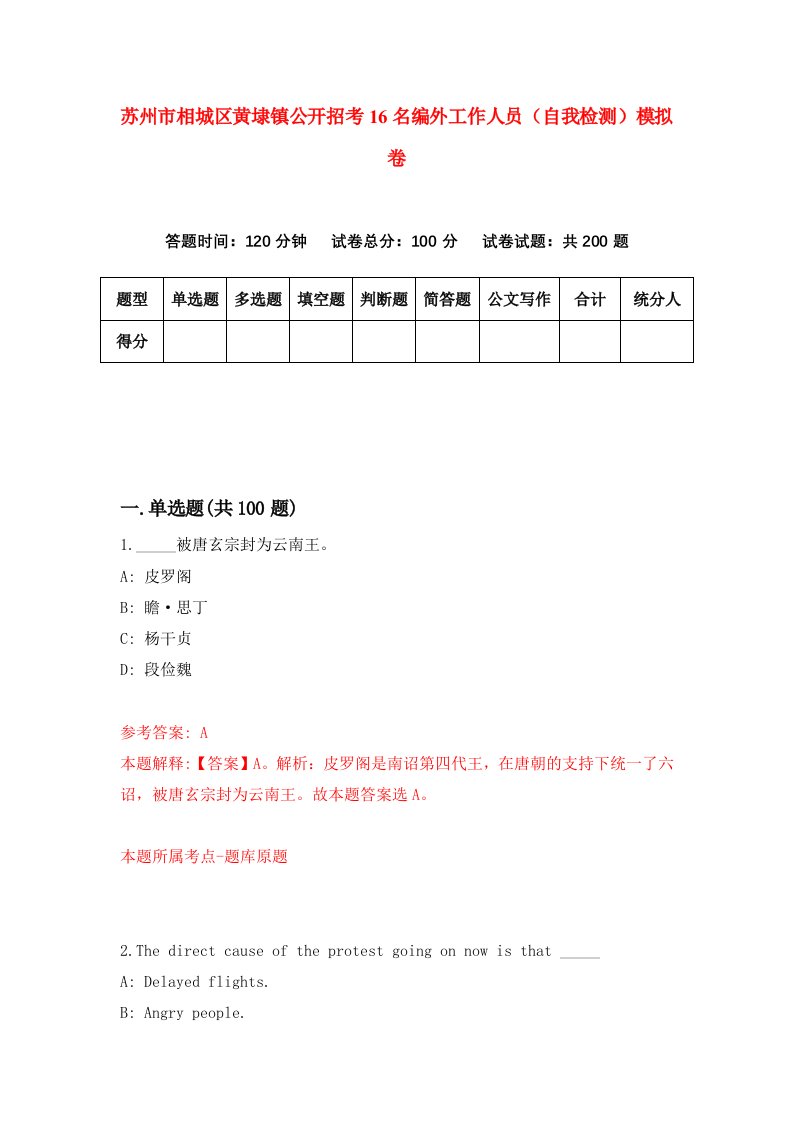 苏州市相城区黄埭镇公开招考16名编外工作人员（自我检测）模拟卷

答题时间：120分钟　试卷总分：100分　试卷试题：共200题

| 题型 | 单选题 | 多选题 | 填空题 | 判断题 | 简答题 | 公文写作 | 合计 | 统分人 |
|---|---|---|---|---|---|---|---|---|
| 得分 | | | | | | | | |

一.单选题(共100题)

1._____被唐玄宗封为云南王。

A: 皮罗阁

B: 瞻·思丁

C: 杨干贞

D: 段俭魏

参考答案: A

本题解释:【答案】A。解析：皮罗阁是南诏第四代王，在唐朝的支持下统一了六诏，被唐玄宗封为云南王。故本题答案选A。

本题所属考点-题库原题

2.The direct cause of the protest going on now is that _____

A: Delayed flights.

B: Angry people.